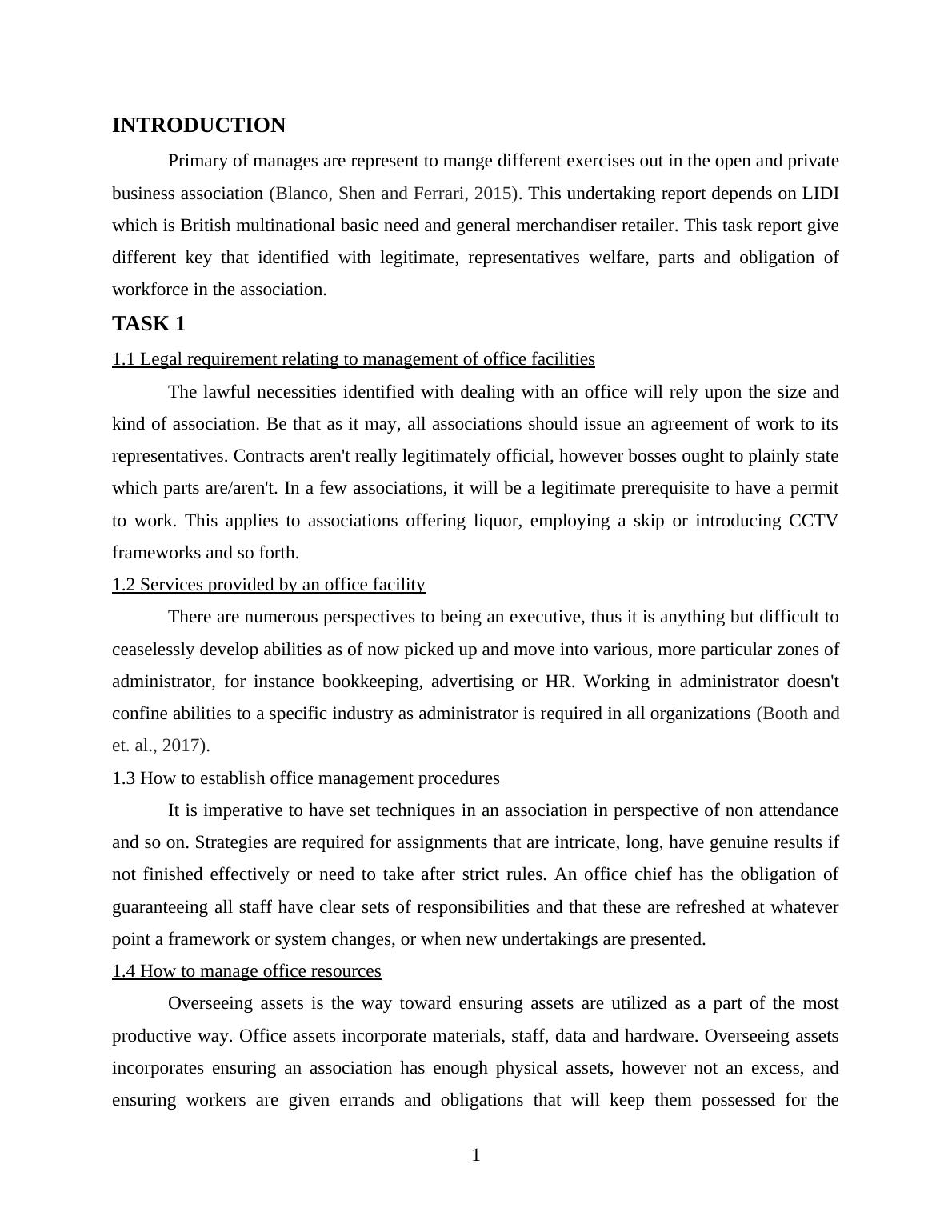 INTRODUCTION

Primary of manages are represent to mange different exercises out in the open and private business association (Blanco, Shen and Ferrari, 2015). This undertaking report depends on LIDI which is British multinational basic need and general merchandiser retailer. This task report give different key that identified with legitimate, representatives welfare, parts and obligation of workforce in the association.

TASK 1

1.1 Legal requirement relating to management of office facilities

The lawful necessities identified with dealing with an office will rely upon the size and kind of association. Be that as it may, all associations should issue an agreement of work to its representatives. Contracts aren't really legitimately official, however bosses ought to plainly state which parts are/aren't. In a few associations, it will be a legitimate prerequisite to have a permit to work. This applies to associations offering liquor, employing a skip or introducing CCTV frameworks and so forth.

1.2 Services provided by an office facility

There are numerous perspectives to being an executive, thus it is anything but difficult to ceaselessly develop abilities as of now picked up and move into various, more particular zones of administrator, for instance bookkeeping, advertising or HR. Working in administrator doesn't confine abilities to a specific industry as administrator is required in all organizations (Booth and et. al., 2017).

1.3 How to establish office management procedures

It is imperative to have set techniques in an association in perspective of non attendance and so on. Strategies are required for assignments that are intricate, long, have genuine results if not finished effectively or need to take after strict rules. An office chief has the obligation of guaranteeing all staff have clear sets of responsibilities and that these are refreshed at whatever point a framework or system changes, or when new undertakings are presented.

1.4 How to manage office resources

Overseeing assets is the way toward ensuring assets are utilized as a part of the most productive way. Office assets incorporate materials, staff, data and hardware. Overseeing assets incorporates ensuring an association has enough physical assets, however not an excess, and ensuring workers are given errands and obligations that will keep them possessed for the

1